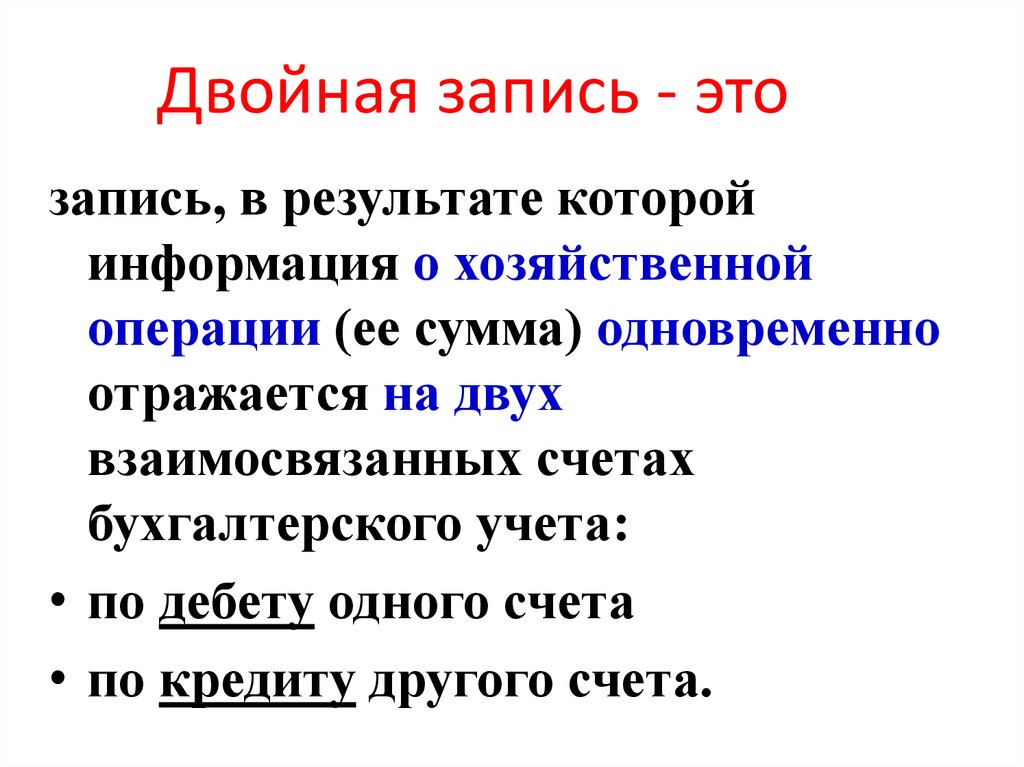 Двойная запись - это

запись, в результате которой информация о хозяйственной операции (ее сумма) одновременно отражается на двух взаимосвязанных счетах бухгалтерского учета:

• по дебету одного счета
• по кредиту другого счета.